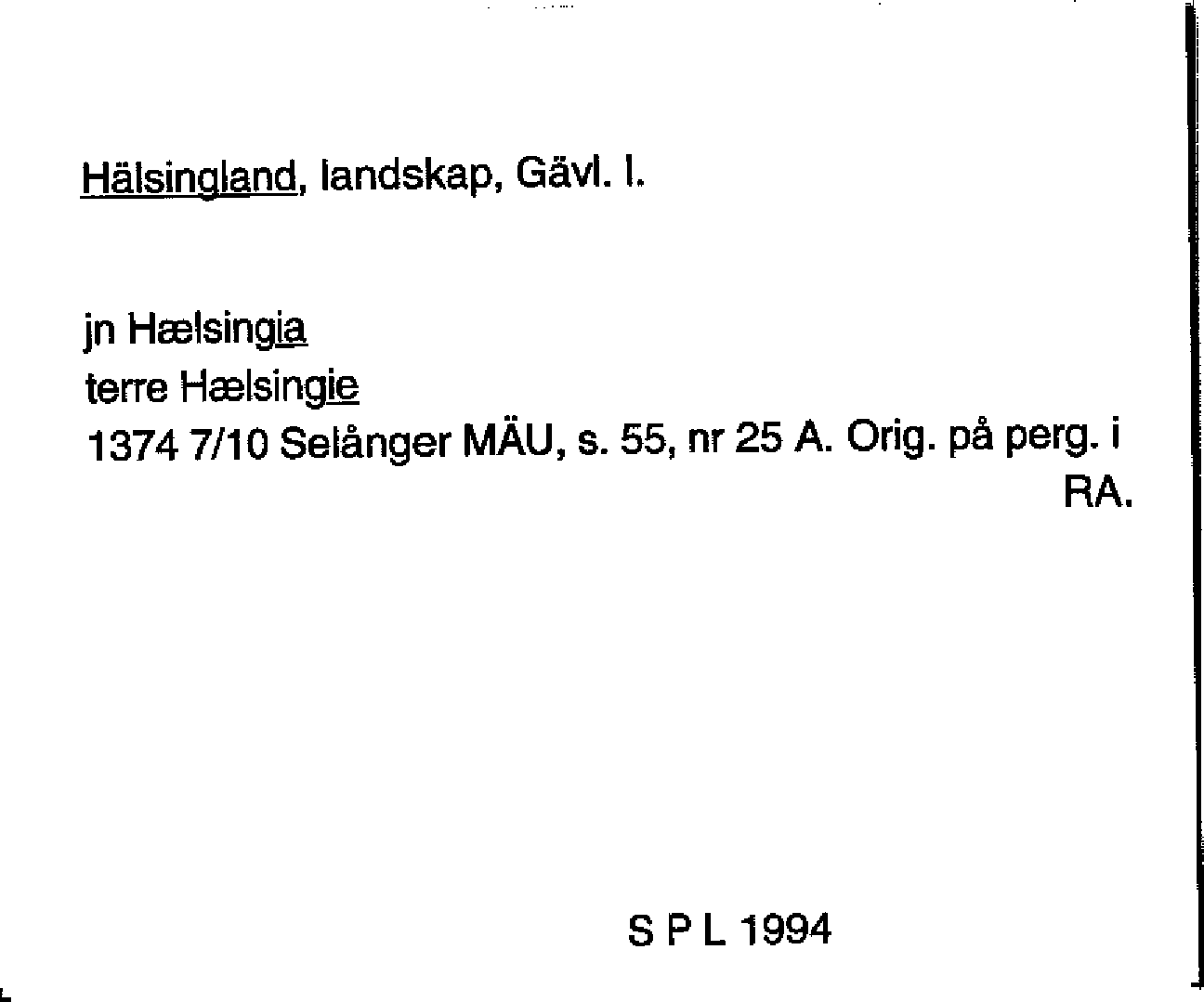 Hälsingland, landskap, Gävl. l.

jn Hælsingia
terre Hælsingie
1374 7/10 Selånger MÄU, s. 55, nr 25 A. Orig. på perg. i RA.

S P L 1994